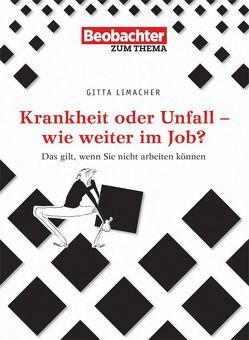 Beobachter
ZUM THEMA

GITTA LIMACHER

Krankheit oder Unfall – wie weiter im Job?

Das gilt, wenn Sie nicht arbeiten können